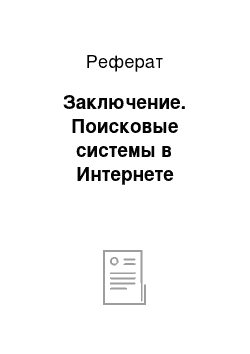 Реферат

Заключение. Поисковые системы в Интернете